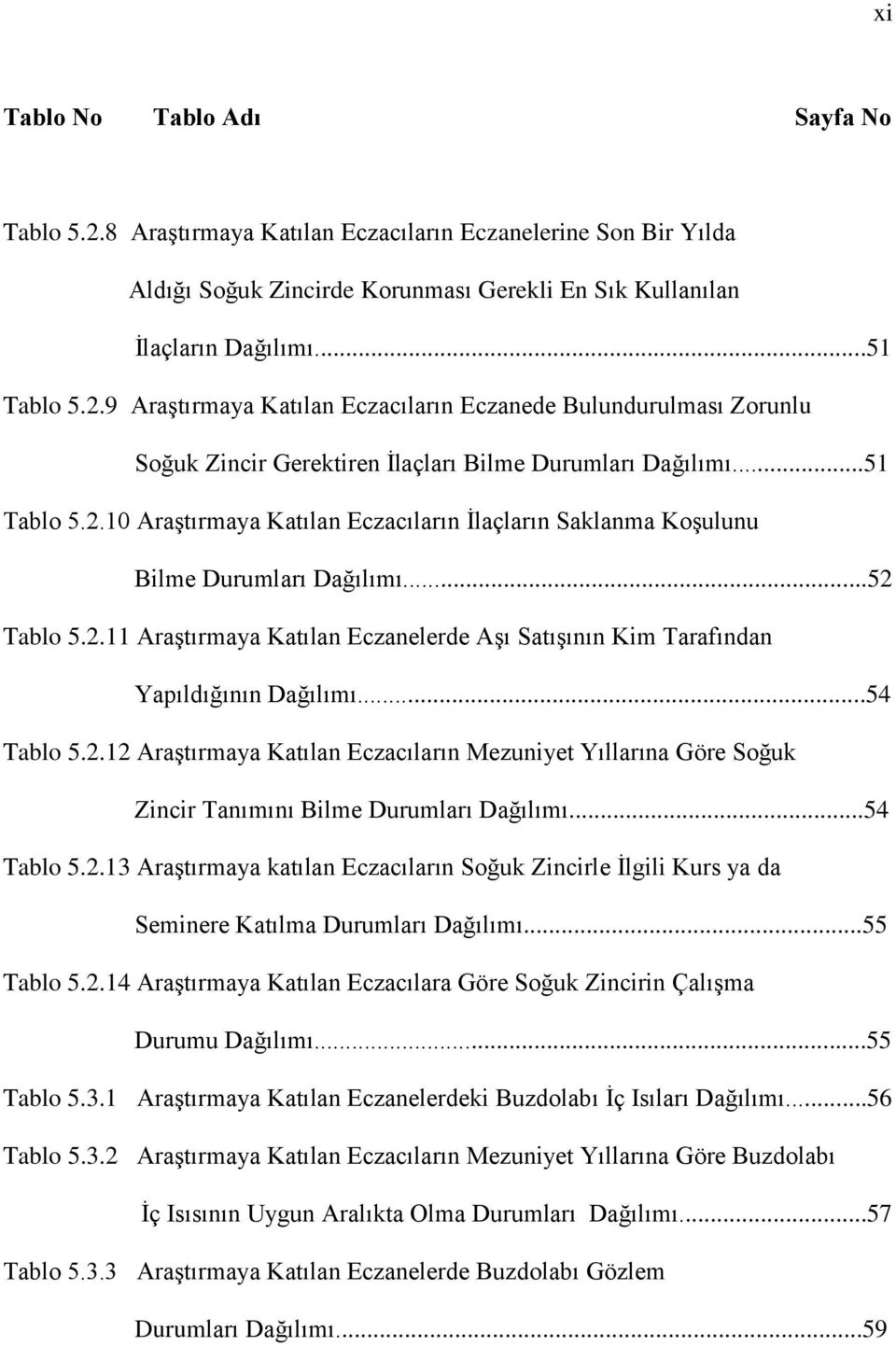 xi

Tablo No Tablo Adı Sayfa No

Tablo 5.2.8 Araştırmaya Katılan Eczacıların Eczanelerine Son Bir Yılda Aldığı Soğuk Zincirde Korunması Gerekli En Sık Kullanılan İlaçların Dağılımı...51

Tablo 5.2.9 Araştırmaya Katılan Eczacıların Eczanede Bulundurulması Zorunlu Soğuk Zincir Gerektiren İlaçları Bilme Durumları Dağılımı...51

Tablo 5.2.10 Araştırmaya Katılan Eczacıların İlaçların Saklanma Koşulunu Bilme Durumları Dağılımı...52

Tablo 5.2.11 Araştırmaya Katılan Eczanelerde Aşı Satışının Kim Tarafından Yapıldığının Dağılımı...54

Tablo 5.2.12 Araştırmaya Katılan Eczacıların Mezuniyet Yıllarına Göre Soğuk Zincir Tanımını Bilme Durumları Dağılımı...54

Tablo 5.2.13 Araştırmaya katılan Eczacıların Soğuk Zincirle İlgili Kurs ya da Seminere Katılma Durumları Dağılımı...55

Tablo 5.2.14 Araştırmaya Katılan Eczacılara Göre Soğuk Zincirin Çalışma Durumu Dağılımı...55

Tablo 5.3.1 Araştırmaya Katılan Eczanelerdeki Buzdolabı İç Isıları Dağılımı...56

Tablo 5.3.2 Araştırmaya Katılan Eczacıların Mezuniyet Yıllarına Göre Buzdolabı İç Isısının Uygun Aralıkta Olma Durumları Dağılımı...57

Tablo 5.3.3 Araştırmaya Katılan Eczanelerde Buzdolabı Gözlem Durumları Dağılımı...59